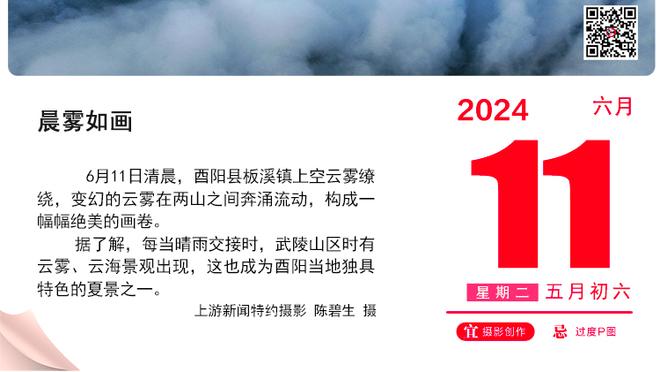 晨雾如画

6月11日清晨，酉阳县板溪镇上空云雾缭绕，变幻的云雾在两山之间奔涌流动，构成一幅幅绝美的画卷。

据了解，每当晴雨交接时，武陵山区时有云雾、云海景观出现，这也成为酉阳当地独具特色的夏景之一。

上游新闻特约摄影 陈碧生 摄

2024
六月
11
星期二 五月初六
宜 摄影创作
忌 过度P图